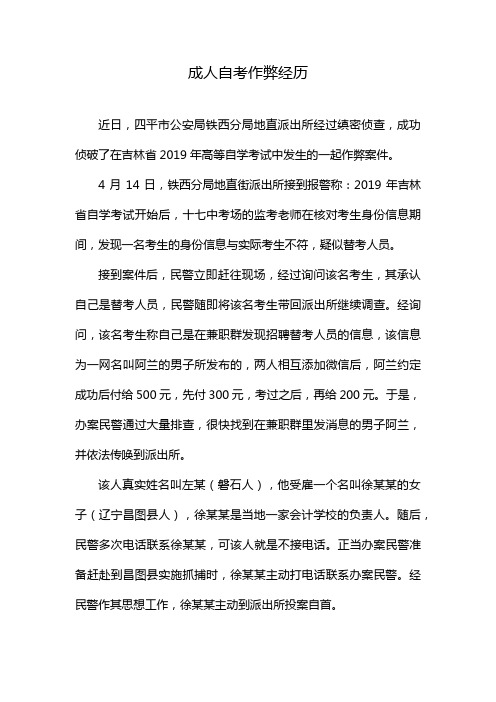 成人自考作弊经历

近日，四平市公安局铁西分局地直派出所经过缜密侦查，成功侦破了在吉林省 2019 年高等自学考试中发生的一起作弊案件。

4 月 14 日，铁西分局地直街派出所接到报警称：2019 年吉林省自学考试开始后，十七中考场的监考老师在核对考生身份信息期间，发现一名考生的身份信息与实际考生不符，疑似替考人员。

接到案件后，民警立即赶往现场，经过询问该名考生，其承认自己是替考人员，民警随即将该名考生带回派出所继续调查。经询问，该名考生称自己是在兼职群发现招聘替考人员的信息，该信息为一网名叫阿兰的男子所发布的，两人相互添加微信后，阿兰约定成功后付给 500 元，先付 300 元，考过之后，再给 200 元。于是，办案民警通过大量排查，很快找到在兼职群里发消息的男子阿兰，并依法传唤到派出所。

该人真实姓名叫左某（磐石人），他受雇一个名叫徐某某的女子（辽宁昌图县人），徐某某是当地一家会计学校的负责人。随后，民警多次电话联系徐某某，可该人就是不接电话。正当办案民警准备赶赴到昌图县实施抓捕时，徐某某主动打电话联系办案民警。经民警作其思想工作，徐某某主动到派出所投案自首。